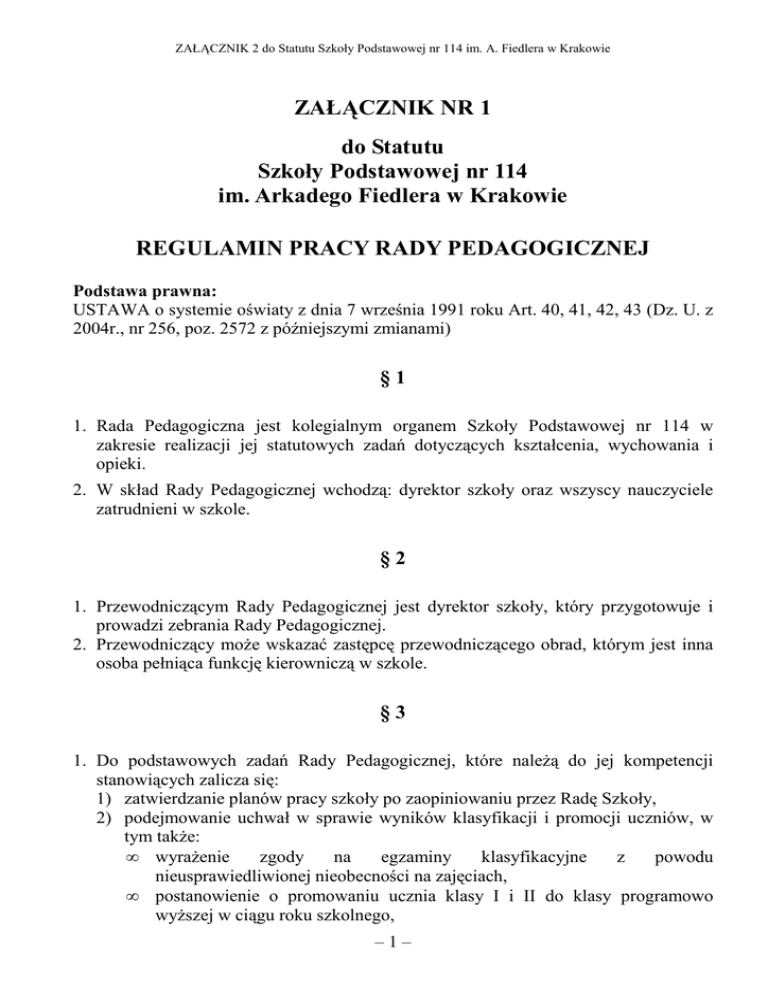 ZAŁĄCZNIK 2 do Statutu Szkoły Podstawowej nr 114 im. A. Fiedlera w Krakowie

ZAŁĄCZNIK NR 1

do Statutu
Szkoły Podstawowej nr 114
im. Arkadego Fiedlera w Krakowie

REGULAMIN PRACY RADY PEDAGOGICZNEJ

Podstawa prawna:
USTAWA o systemie oświaty z dnia 7 września 1991 roku Art. 40, 41, 42, 43 (Dz. U. z 2004r., nr 256, poz. 2572 z późniejszymi zmianami)

§ 1

1. Rada Pedagogiczna jest kolegialnym organem Szkoły Podstawowej nr 114 w zakresie realizacji jej statutowych zadań dotyczących kształcenia, wychowania i opieki.
2. W skład Rady Pedagogicznej wchodzą: dyrektor szkoły oraz wszyscy nauczyciele zatrudnieni w szkole.

§ 2

1. Przewodniczącym Rady Pedagogicznej jest dyrektor szkoły, który przygotowuje i prowadzi zebrania Rady Pedagogicznej.
2. Przewodniczący może wskazać zastępcę przewodniczącego obrad, którym jest inna osoba pełniąca funkcję kierowniczą w szkole.

§ 3

1. Do podstawowych zadań Rady Pedagogicznej, które należą do jej kompetencji stanowiących zalicza się:
1) zatwierdzanie planów pracy szkoły po zaopiniowaniu przez Radę Szkoły,
2) podejmowanie uchwał w sprawie wyników klasyfikacji i promocji uczniów, w tym także:
∞ wyrażenie zgody na egzaminy klasyfikacyjne z powodu nieusprawiedliwionej nieobecności na zajęciach,
∞ postanowienie o promowaniu ucznia klasy I i II do klasy programowo wyższej w ciągu roku szkolnego,

– 1 –